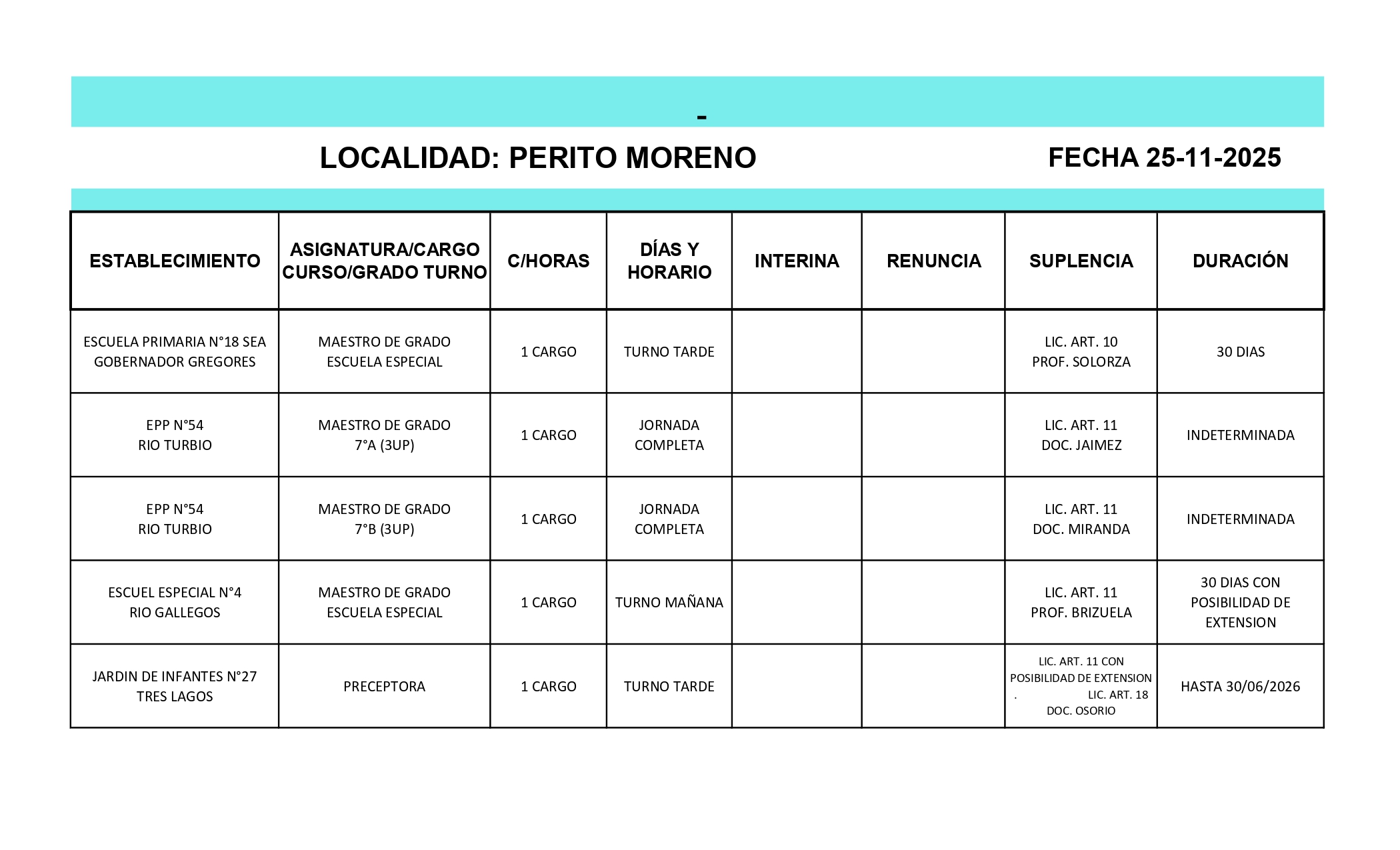 -

LOCALIDAD: PERITO MORENO

FECHA 25-11-2025

| ESTABLECIMIENTO | ASIGNATURA/CARGO CURSO/GRADO TURNO | C/HORAS | DÍAS Y HORARIO | INTERINA | RENUNCIA | SUPLENCIA | DURACIÓN |
|---|---|---|---|---|---|---|---|
| ESCUELA PRIMARIA N°18 SEA GOBERNADOR GREGORES | MAESTRO DE GRADO ESCUELA ESPECIAL | 1 CARGO | TURNO TARDE | | | LIC. ART. 10 PROF. SOLORZA | 30 DIAS |
| EPP N°54 RIO TURBIO | MAESTRO DE GRADO 7°A (3UP) | 1 CARGO | JORNADA COMPLETA | | | LIC. ART. 11 DOC. JAIMEZ | INDETERMINADA |
| EPP N°54 RIO TURBIO | MAESTRO DE GRADO 7°B (3UP) | 1 CARGO | JORNADA COMPLETA | | | LIC. ART. 11 DOC. MIRANDA | INDETERMINADA |
| ESCUEL ESPECIAL N°4 RIO GALLEGOS | MAESTRO DE GRADO ESCUELA ESPECIAL | 1 CARGO | TURNO MAÑANA | | | LIC. ART. 11 PROF. BRIZUELA | 30 DIAS CON POSIBILIDAD DE EXTENSION |
| JARDIN DE INFANTES N°27 TRES LAGOS | PRECEPTORA | 1 CARGO | TURNO TARDE | | | LIC. ART. 11 CON POSIBILIDAD DE EXTENSION . LIC. ART. 18 DOC. OSORIO | HASTA 30/06/2026 |